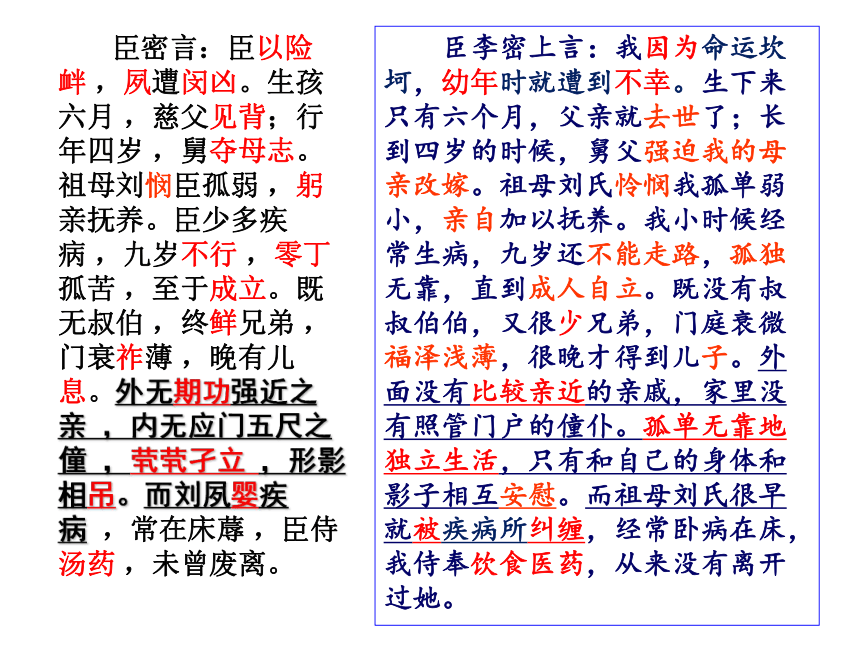 臣密言：臣以险衅，夙遭闵凶。生孩六月，慈父见背；行年四岁，舅夺母志。祖母刘悯臣孤弱，躬亲抚养。臣少多疾病，九岁不行，零丁孤苦，至于成立。既无叔伯，终鲜兄弟，门衰祚薄，晚有儿息。外无期功强近之亲，内无应门五尺之僮，茕茕孑立，形影相吊。而刘夙婴疾病，常在床蓐，臣侍汤药，未曾废离。

臣李密上言：我因为命运坎坷，幼年时就遭到不幸。生下来只有六个月，父亲就去世了；长到四岁的时候，舅父强迫我的母亲改嫁。祖母刘氏怜悯我孤单弱小，亲自加以抚养。我小时候经常生病，九岁还不能走路，孤独无靠，直到成人自立。既没有叔叔伯伯，又很少兄弟，门庭衰微福泽浅薄，很晚才得到儿子。外面没有比较亲近的亲戚，家里没有照管门户的僮仆。孤单无靠地独立生活，只有和自己的身体和影子相互安慰。而祖母刘氏很早就被疾病所纠缠，经常卧病在床，我侍奉饮食医药，从来没有离开过她。